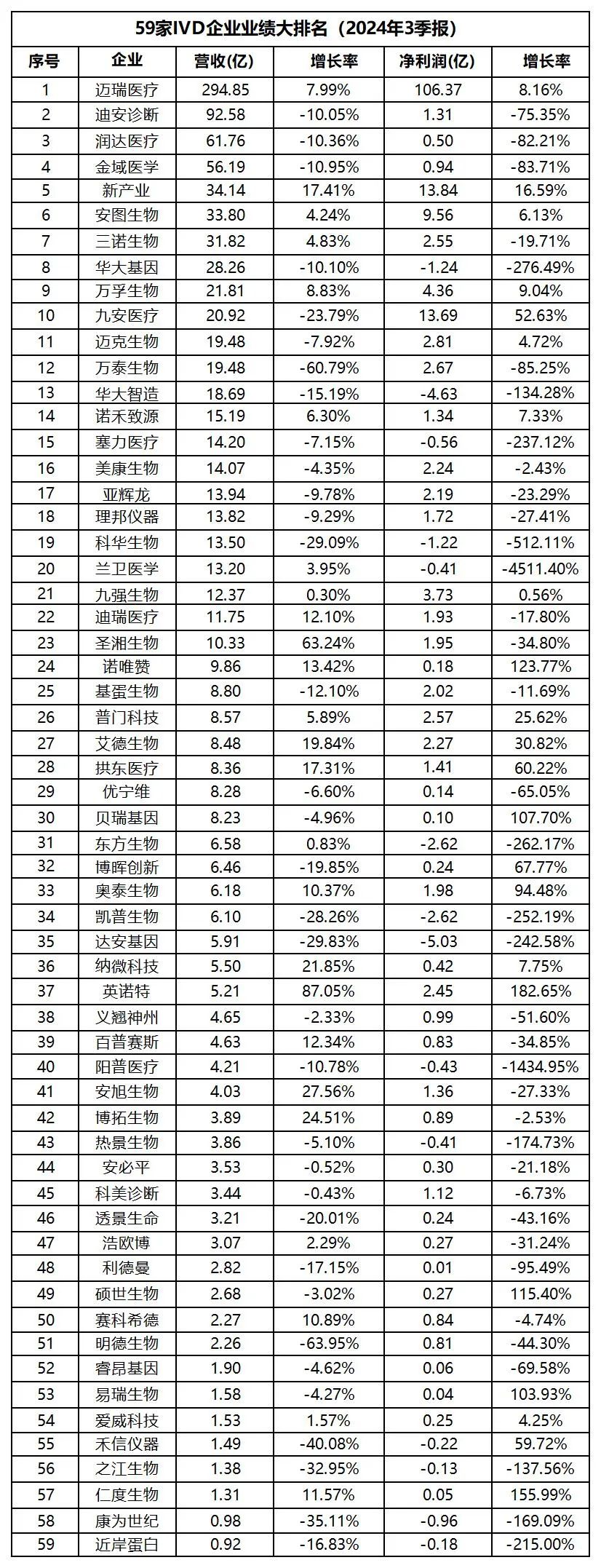 59家IVD企业业绩大排名（2024年3季报）

| 序号 | 企业 | 营收(亿) | 增长率 | 净利润(亿) | 增长率 |
|---|---|---|---|---|---|
| 1 | 迈瑞医疗 | 294.85 | 7.99% | 106.37 | 8.16% |
| 2 | 迪安诊断 | 92.58 | -10.05% | 1.31 | -75.35% |
| 3 | 润达医疗 | 61.76 | -10.36% | 0.50 | -82.21% |
| 4 | 金域医学 | 56.19 | -10.95% | 0.94 | -83.71% |
| 5 | 新产业 | 34.14 | 17.41% | 13.84 | 16.59% |
| 6 | 安图生物 | 33.80 | 4.24% | 9.56 | 6.13% |
| 7 | 三诺生物 | 31.82 | 4.83% | 2.55 | -19.71% |
| 8 | 华大基因 | 28.26 | -10.10% | -1.24 | -276.49% |
| 9 | 万孚生物 | 21.81 | 8.83% | 4.36 | 9.04% |
| 10 | 九安医疗 | 20.92 | -23.79% | 13.69 | 52.63% |
| 11 | 迈克生物 | 19.48 | -7.92% | 2.81 | 4.72% |
| 12 | 万泰生物 | 19.48 | -60.79% | 2.67 | -85.25% |
| 13 | 华大智造 | 18.69 | -15.19% | -4.63 | -134.28% |
| 14 | 诺禾致源 | 15.19 | 6.30% | 1.34 | 7.33% |
| 15 | 塞力医疗 | 14.20 | -7.15% | -0.56 | -237.12% |
| 16 | 美康生物 | 14.07 | -4.35% | 2.24 | -2.43% |
| 17 | 亚辉龙 | 13.94 | -9.78% | 2.19 | -23.29% |
| 18 | 理邦仪器 | 13.82 | -9.29% | 1.72 | -27.41% |
| 19 | 科华生物 | 13.50 | -29.09% | -1.22 | -512.11% |
| 20 | 兰卫医学 | 13.20 | 3.95% | -0.41 | -4511.40% |
| 21 | 九强生物 | 12.37 | 0.30% | 3.73 | 0.56% |
| 22 | 迪瑞医疗 | 11.75 | 12.10% | 1.93 | -17.80% |
| 23 | 圣湘生物 | 10.33 | 63.24% | 1.95 | -34.80% |
| 24 | 诺唯赞 | 9.86 | 13.42% | 0.18 | 123.77% |
| 25 | 基蛋生物 | 8.80 | -12.10% | 2.02 | -11.69% |
| 26 | 普门科技 | 8.57 | 5.89% | 2.57 | 25.62% |
| 27 | 艾德生物 | 8.48 | 19.84% | 2.27 | 30.82% |
| 28 | 拱东医疗 | 8.36 | 17.31% | 1.41 | 60.22% |
| 29 | 优宁维 | 8.28 | -6.60% | 0.14 | -65.05% |
| 30 | 贝瑞基因 | 8.23 | -4.96% | 0.10 | 107.70% |
| 31 | 东方生物 | 6.58 | 0.83% | -2.62 | -262.17% |
| 32 | 博晖创新 | 6.46 | -19.85% | 0.24 | 67.77% |
| 33 | 奥泰生物 | 6.18 | 10.37% | 1.98 | 94.48% |
| 34 | 凯普生物 | 6.10 | -28.26% | -2.62 | -252.19% |
| 35 | 达安基因 | 5.91 | -29.83% | -5.03 | -242.58% |
| 36 | 纳微科技 | 5.50 | 21.85% | 0.42 | 7.75% |
| 37 | 英诺特 | 5.21 | 87.05% | 2.45 | 182.65% |
| 38 | 义翘神州 | 4.65 | -2.33% | 0.99 | -51.60% |
| 39 | 百普赛斯 | 4.63 | 12.34% | 0.83 | -34.85% |
| 40 | 阳普医疗 | 4.21 | -10.78% | -0.43 | -1434.95% |
| 41 | 安旭生物 | 4.03 | 27.56% | 1.36 | -27.33% |
| 42 | 博拓生物 | 3.89 | 24.51% | 0.89 | -2.53% |
| 43 | 热景生物 | 3.86 | -5.10% | -0.41 | -174.73% |
| 44 | 安必平 | 3.53 | -0.52% | 0.30 | -21.18% |
| 45 | 科美诊断 | 3.44 | -0.43% | 1.12 | -6.73% |
| 46 | 透景生命 | 3.21 | -20.01% | 0.24 | -43.16% |
| 47 | 浩欧博 | 3.07 | 2.29% | 0.27 | -31.24% |
| 48 | 利德曼 | 2.82 | -17.15% | 0.01 | -95.49% |
| 49 | 硕世生物 | 2.68 | -3.02% | 0.27 | 115.40% |
| 50 | 赛科希德 | 2.27 | 10.89% | 0.84 | -4.74% |
| 51 | 明德生物 | 2.26 | -63.95% | 0.81 | -44.30% |
| 52 | 睿昂基因 | 1.90 | -4.62% | 0.06 | -69.58% |
| 53 | 易瑞生物 | 1.58 | -4.27% | 0.04 | 103.93% |
| 54 | 爱威科技 | 1.53 | 1.57% | 0.25 | 4.25% |
| 55 | 禾信仪器 | 1.49 | -40.08% | -0.22 | 59.72% |
| 56 | 之江生物 | 1.38 | -32.95% | -0.13 | -137.56% |
| 57 | 仁度生物 | 1.31 | 11.57% | 0.05 | 155.99% |
| 58 | 康为世纪 | 0.98 | -35.11% | -0.96 | -169.09% |
| 59 | 近岸蛋白 | 0.92 | -16.83% | -0.18 | -215.00% |